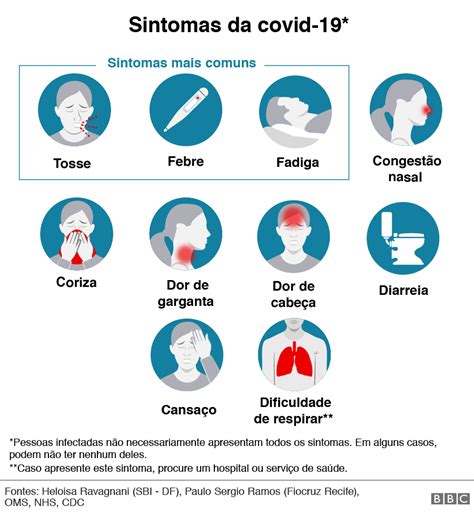 Sintomas da covid-19*

Sintomas mais comuns

Tosse

Febre

Fadiga

Congestão nasal

Coriza

Dor de garganta

Dor de cabeça

Diarreia

Cansaço

Dificuldade de respirar**

*Pessoas infectadas não necessariamente apresentam todos os sintomas. Em alguns casos, podem não ter nenhum deles.

**Caso apresente este sintoma, procure um hospital ou serviço de saúde.

Fontes: Heloisa Ravagnani (SBI - DF), Paulo Sergio Ramos (Fiocruz Recife), OMS, NHS, CDC

BBC